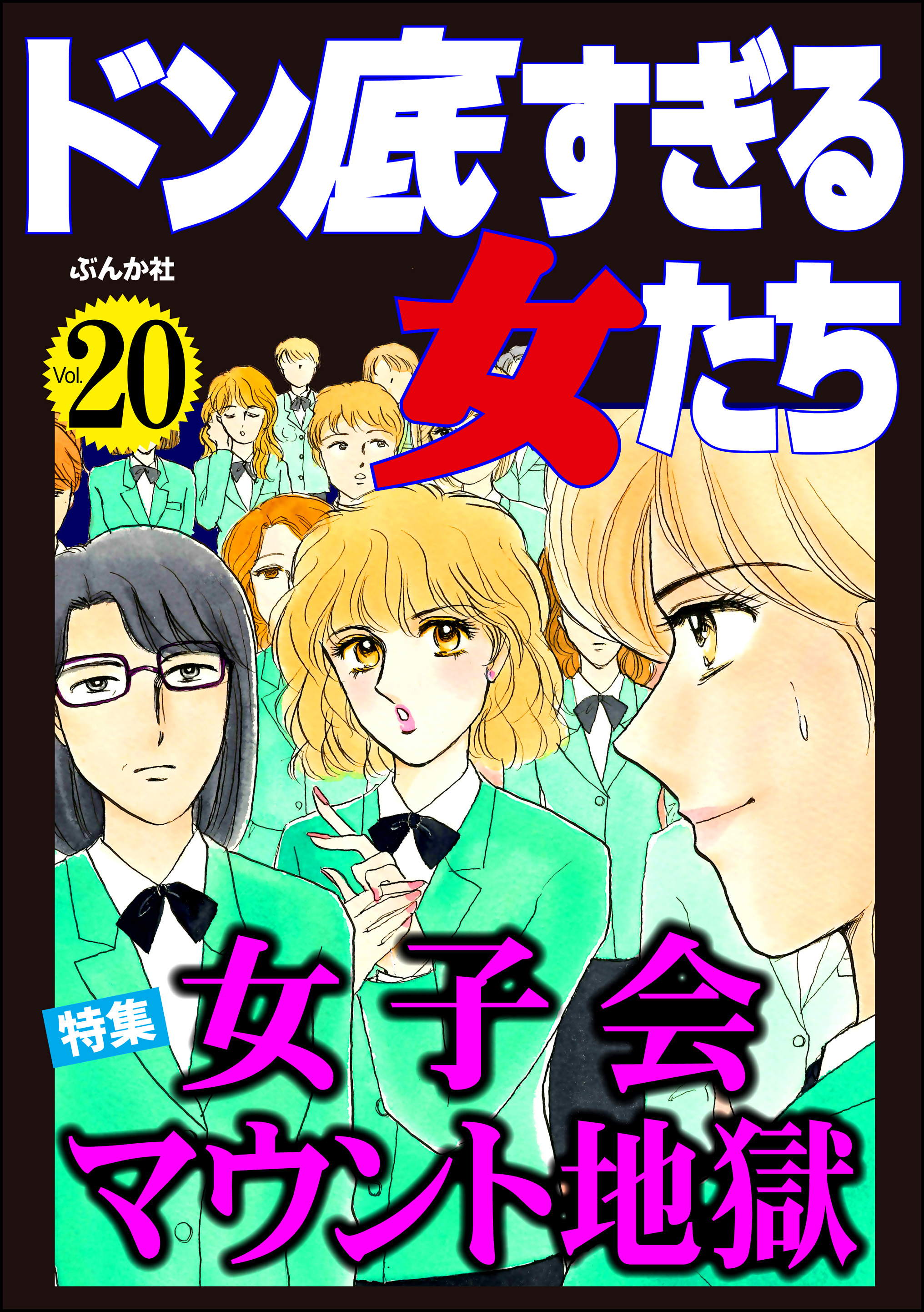 ドン底すぎる女たち

ぶんか社

Vol. 20

特集

女子会マウント地獄